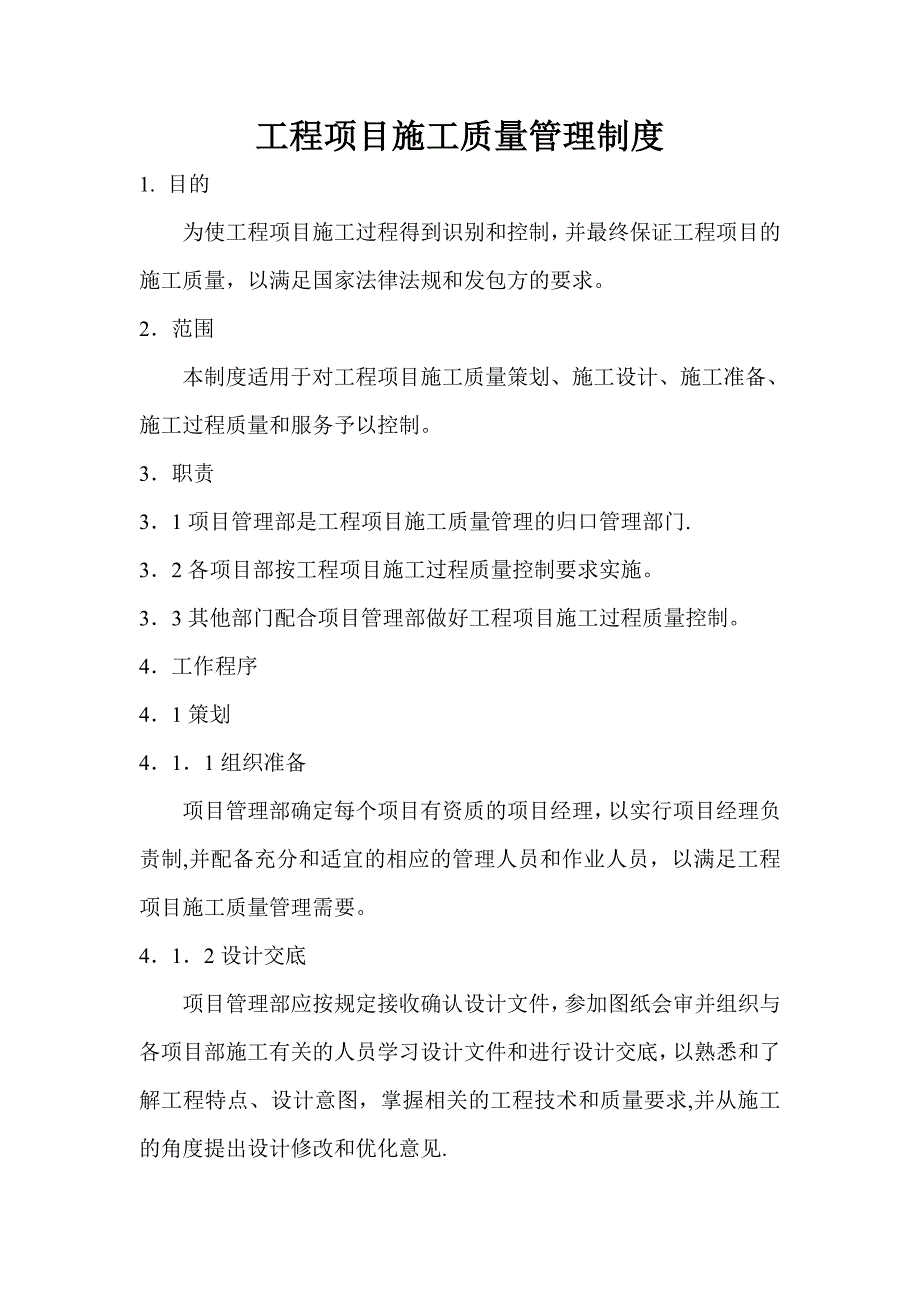 工程项目施工质量管理制度

1. 目的

为使工程项目施工过程得到识别和控制，并最终保证工程项目的施工质量，以满足国家法律法规和发包方的要求。

2．范围

本制度适用于对工程项目施工质量策划、施工设计、施工准备、施工过程质量和服务予以控制。

3．职责

3．1 项目管理部是工程项目施工质量管理的归口管理部门.

3．2 各项目部按工程项目施工过程质量控制要求实施。

3．3 其他部门配合项目管理部做好工程项目施工过程质量控制。

4．工作程序

4．1 策划

4．1．1 组织准备

项目管理部确定每个项目有资质的项目经理，以实行项目经理负责制,并配备充分和适宜的相应的管理人员和作业人员，以满足工程项目施工质量管理需要。

4．1．2 设计交底

项目管理部应按规定接收确认设计文件，参加图纸会审并组织与各项目部施工有关的人员学习设计文件和进行设计交底，以熟悉和了解工程特点、设计意图，掌握相关的工程技术和质量要求,并从施工的角度提出设计修改和优化意见.